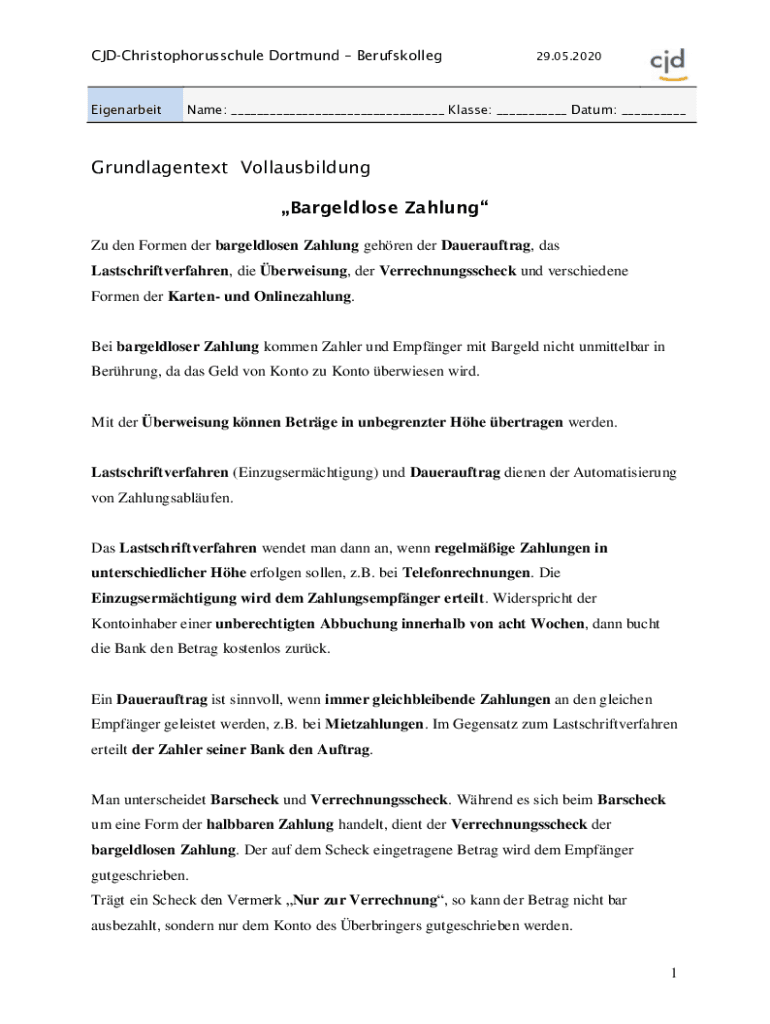 CJD-Christophorusschule Dortmund – Berufskolleg 29.05.2020 cjd

Eigenarbeit Name: ______________________________ Klasse: __________ Datum: _________

Grundlagentext Vollausbildung

„Bargeldlose Zahlung“

Zu den Formen der bargeldlosen Zahlung gehören der Dauerauftrag, das Lastschriftverfahren, die Überweisung, der Verrechnungsscheck und verschiedene Formen der Karten- und Onlinezahlung.

Bei bargeldloser Zahlung kommen Zahler und Empfänger mit Bargeld nicht unmittelbar in Berührung, da das Geld von Konto zu Konto überwiesen wird.

Mit der Überweisung können Beträge in unbegrenzter Höhe übertragen werden.

Lastschriftverfahren (Einzugsermächtigung) und Dauerauftrag dienen der Automatisierung von Zahlungsabläufen.

Das Lastschriftverfahren wendet man dann an, wenn regelmäßige Zahlungen in unterschiedlicher Höhe erfolgen sollen, z.B. bei Telefonrechnungen. Die Einzugsermächtigung wird dem Zahlungsempfänger erteilt. Widerspricht der Kontoinhaber einer unberechtigten Abbuchung innerhalb von acht Wochen, dann bucht die Bank den Betrag kostenlos zurück.

Ein Dauerauftrag ist sinnvoll, wenn immer gleichbleibende Zahlungen an den gleichen Empfänger geleistet werden, z.B. bei Mietzahlungen. Im Gegensatz zum Lastschriftverfahren erteilt der Zahler seiner Bank den Auftrag.

Man unterscheidet Barscheck und Verrechnungsscheck. Während es sich beim Barscheck um eine Form der halbbaren Zahlung handelt, dient der Verrechnungsscheck der bargeldlosen Zahlung. Der auf dem Scheck eingetragene Betrag wird dem Empfänger gutgeschrieben.
Trägt ein Scheck den Vermerk „Nur zur Verrechnung“, so kann der Betrag nicht bar ausbezahlt, sondern nur dem Konto des Überbringers gutgeschrieben werden.

1